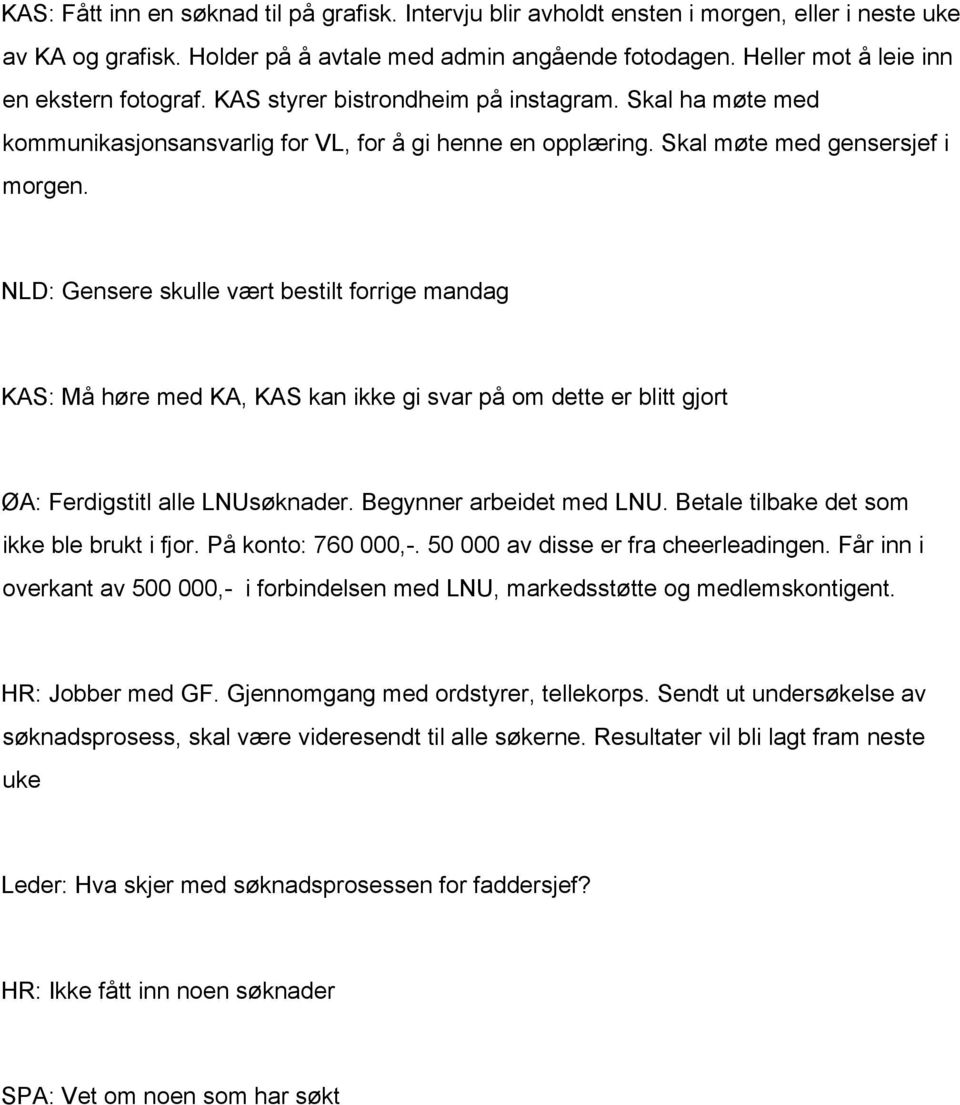 KAS: Fått inn en søknad til på grafisk. Intervju blir avholdt ensten i morgen, eller i neste uke av KA og grafisk. Holder på å avtale med admin angående fotodagen. Heller mot å leie inn en ekstern fotograf. KAS styrer bistrondheim på instagram. Skal ha møte med kommunikasjonsansvarlig for VL, for å gi henne en opplæring. Skal møte med gensersjef i morgen.

NLD: Gensere skulle vært bestilt forrige mandag

KAS: Må høre med KA, KAS kan ikke gi svar på om dette er blitt gjort

ØA: Ferdigstitl alle LNUsøknader. Begynner arbeidet med LNU. Betale tilbake det som ikke ble brukt i fjor. På konto: 760 000,-. 50 000 av disse er fra cheerleadingen. Får inn i overkant av 500 000,- i forbindelsen med LNU, markedsstøtte og medlemskontigent.

HR: Jobber med GF. Gjennomgang med ordstyrer, tellekorps. Sendt ut undersøkelse av søknadsprosess, skal være videresendt til alle søkerne. Resultater vil bli lagt fram neste uke

Leder: Hva skjer med søknadsprosessen for faddersjef?

HR: Ikke fått inn noen søknader

SPA: Vet om noen som har søkt